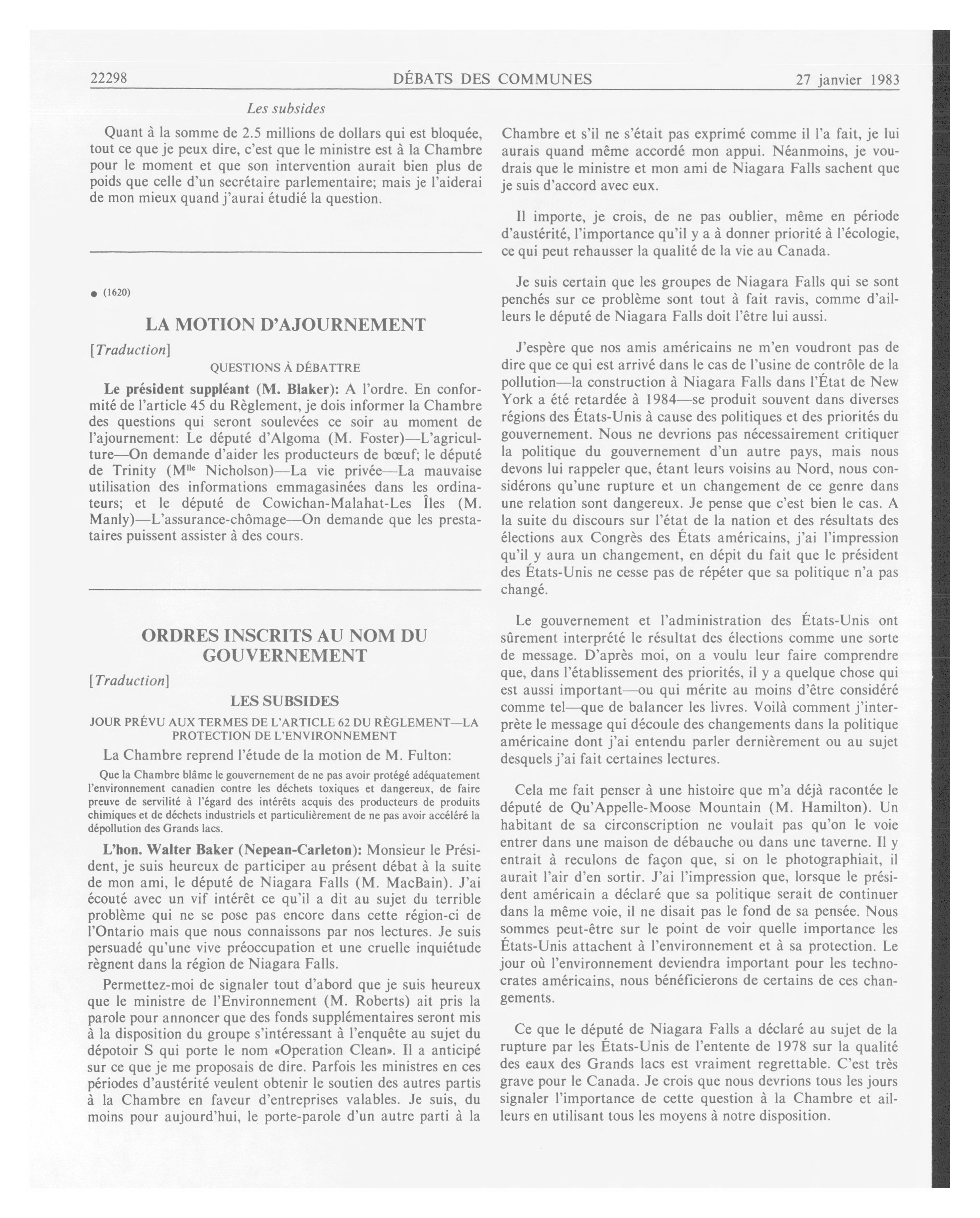 22298 DÉBATS DES COMMUNES 27 janvier 1983

Les subsides

Quant à la somme de 2.5 millions de dollars qui est bloquée, tout ce que je peux dire, c'est que le ministre est à la Chambre pour le moment et que son intervention aurait bien plus de poids que celle d'un secrétaire parlementaire; mais je l'aiderai de mon mieux quand j'aurai étudié la question.

● (1620)

LA MOTION D'AJOURNEMENT

[Traduction]

QUESTIONS À DÉBATTRE

Le président suppléant (M. Blaker): A l'ordre. En conformité de l'article 45 du Règlement, je dois informer la Chambre des questions qui seront soulevées ce soir au moment de l'ajournement: Le député d'Algoma (M. Foster)—L'agriculture—On demande d'aider les producteurs de bœuf; le député de Trinity (M$^{lle}$ Nicholson)—La vie privée—La mauvaise utilisation des informations emmagasinées dans les ordinateurs; et le député de Cowichan-Malahat-Les Îles (M. Manly)—L'assurance-chômage—On demande que les prestataires puissent assister à des cours.

ORDRES INSCRITS AU NOM DU GOUVERNEMENT

[Traduction]

LES SUBSIDES

JOUR PRÉVU AUX TERMES DE L'ARTICLE 62 DU RÈGLEMENT—LA PROTECTION DE L'ENVIRONNEMENT

La Chambre reprend l'étude de la motion de M. Fulton:

Que la Chambre blâme le gouvernement de ne pas avoir protégé adéquatement l'environnement canadien contre les déchets toxiques et dangereux, de faire preuve de servilité à l'égard des intérêts acquis des producteurs de produits chimiques et de déchets industriels et particulièrement de ne pas avoir accéléré la dépollution des Grands lacs.

L'hon. Walter Baker (Nepean-Carleton): Monsieur le Président, je suis heureux de participer au présent débat à la suite de mon ami, le député de Niagara Falls (M. MacBain). J'ai écouté avec un vif intérêt ce qu'il a dit au sujet du terrible problème qui ne se pose pas encore dans cette région-ci de l'Ontario mais que nous connaissons par nos lectures. Je suis persuadé qu'une vive préoccupation et une cruelle inquiétude règnent dans la région de Niagara Falls.

Permettez-moi de signaler tout d'abord que je suis heureux que le ministre de l'Environnement (M. Roberts) ait pris la parole pour annoncer que des fonds supplémentaires seront mis à la disposition du groupe s'intéressant à l'enquête au sujet du dépotoir S qui porte le nom «Operation Clean». Il a anticipé sur ce que je me proposais de dire. Parfois les ministres en ces périodes d'austérité veulent obtenir le soutien des autres partis à la Chambre en faveur d'entreprises valables. Je suis, du moins pour aujourd'hui, le porte-parole d'un autre parti à la Chambre et s'il ne s'était pas exprimé comme il l'a fait, je lui aurais quand même accordé mon appui. Néanmoins, je voudrais que le ministre et mon ami de Niagara Falls sachent que je suis d'accord avec eux.

Il importe, je crois, de ne pas oublier, même en période d'austérité, l'importance qu'il y a à donner priorité à l'écologie, ce qui peut rehausser la qualité de la vie au Canada.

Je suis certain que les groupes de Niagara Falls qui se sont penchés sur ce problème sont tout à fait ravis, comme d'ailleurs le député de Niagara Falls doit l'être lui aussi.

J'espère que nos amis américains ne m'en voudront pas de dire que ce qui est arrivé dans le cas de l'usine de contrôle de la pollution—la construction à Niagara Falls dans l'État de New York a été retardée à 1984—se produit souvent dans diverses régions des États-Unis à cause des politiques et des priorités du gouvernement. Nous ne devrions pas nécessairement critiquer la politique du gouvernement d'un autre pays, mais nous devons lui rappeler que, étant leurs voisins au Nord, nous considérons qu'une rupture et un changement de ce genre dans une relation sont dangereux. Je pense que c'est bien le cas. A la suite du discours sur l'état de la nation et des résultats des élections aux Congrès des États américains, j'ai l'impression qu'il y aura un changement, en dépit du fait que le président des États-Unis ne cesse pas de répéter que sa politique n'a pas changé.

Le gouvernement et l'administration des États-Unis ont sûrement interprété le résultat des élections comme une sorte de message. D'après moi, on a voulu leur faire comprendre que, dans l'établissement des priorités, il y a quelque chose qui est aussi important—ou qui mérite au moins d'être considéré comme tel—que de balancer les livres. Voilà comment j'interprète le message qui découle des changements dans la politique américaine dont j'ai entendu parler dernièrement ou au sujet desquels j'ai fait certaines lectures.

Cela me fait penser à une histoire que m'a déjà racontée le député de Qu'Appelle-Moose Mountain (M. Hamilton). Un habitant de sa circonscription ne voulait pas qu'on le voie entrer dans une maison de débauche ou dans une taverne. Il y entrait à reculons de façon que, si on le photographiait, il aurait l'air d'en sortir. J'ai l'impression que, lorsque le président américain a déclaré que sa politique serait de continuer dans la même voie, il ne disait pas le fond de sa pensée. Nous sommes peut-être sur le point de voir quelle importance les États-Unis attachent à l'environnement et à sa protection. Le jour où l'environnement deviendra important pour les technocrates américains, nous bénéficierons de certains de ces changements.

Ce que le député de Niagara Falls a déclaré au sujet de la rupture par les États-Unis de l'entente de 1978 sur la qualité des eaux des Grands lacs est vraiment regrettable. C'est très grave pour le Canada. Je crois que nous devrions tous les jours signaler l'importance de cette question à la Chambre et ailleurs en utilisant tous les moyens à notre disposition.